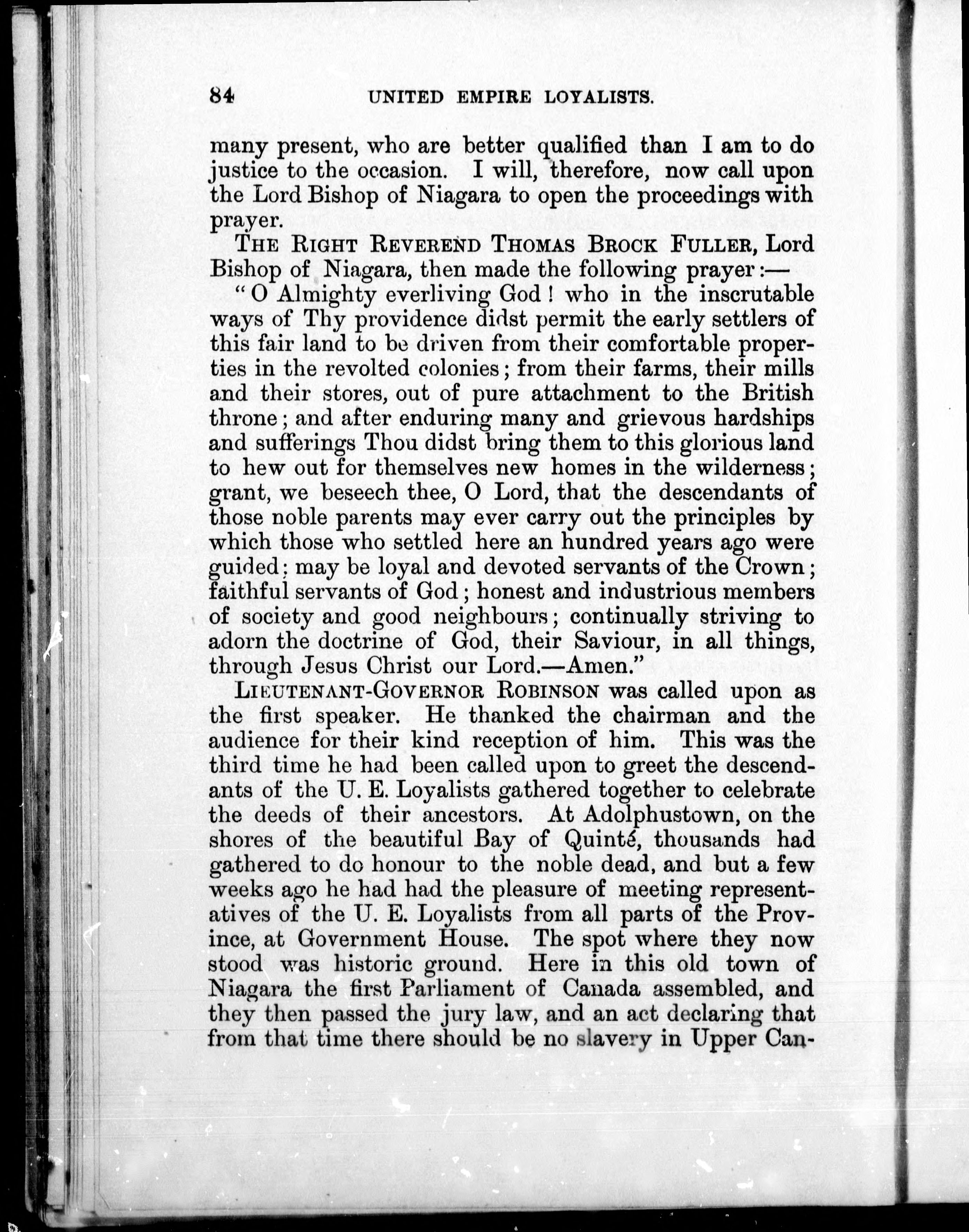 84 UNITED EMPIRE LOYALISTS.

many present, who are better qualified than I am to do justice to the occasion. I will, therefore, now call upon the Lord Bishop of Niagara to open the proceedings with prayer.

THE RIGHT REVEREND THOMAS BROCK FULLER, Lord Bishop of Niagara, then made the following prayer:—

"O Almighty everliving God! who in the inscrutable ways of Thy providence didst permit the early settlers of this fair land to be driven from their comfortable properties in the revolted colonies; from their farms, their mills and their stores, out of pure attachment to the British throne; and after enduring many and grievous hardships and sufferings Thou didst bring them to this glorious land to hew out for themselves new homes in the wilderness; grant, we beseech thee, O Lord, that the descendants of those noble parents may ever carry out the principles by which those who settled here an hundred years ago were guided; may be loyal and devoted servants of the Crown; faithful servants of God; honest and industrious members of society and good neighbours; continually striving to adorn the doctrine of God, their Saviour, in all things, through Jesus Christ our Lord.—Amen."

LIEUTENANT-GOVERNOR ROBINSON was called upon as the first speaker. He thanked the chairman and the audience for their kind reception of him. This was the third time he had been called upon to greet the descendants of the U. E. Loyalists gathered together to celebrate the deeds of their ancestors. At Adolphustown, on the shores of the beautiful Bay of Quinté, thousands had gathered to do honour to the noble dead, and but a few weeks ago he had had the pleasure of meeting representatives of the U. E. Loyalists from all parts of the Province, at Government House. The spot where they now stood was historic ground. Here in this old town of Niagara the first Parliament of Canada assembled, and they then passed the jury law, and an act declaring that from that time there should be no slavery in Upper Can-